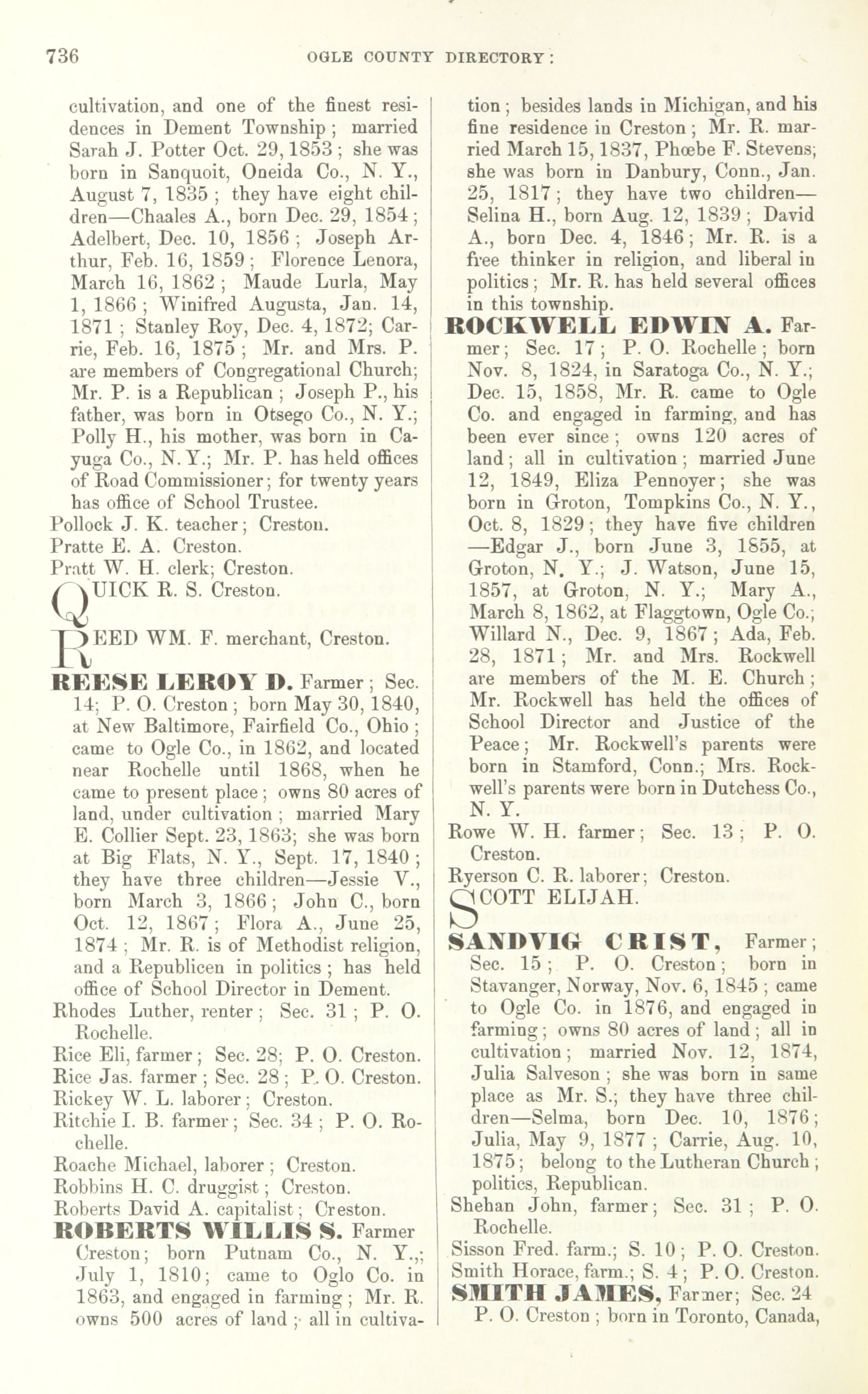 736 OGLE COUNTY DIRECTORY:

cultivation, and one of the finest residences in Dement Township; married Sarah J. Potter Oct. 29, 1853; she was born in Sanquoit, Oneida Co., N. Y., August 7, 1835; they have eight children—Chaales A., born Dec. 29, 1854; Adelbert, Dec. 10, 1856; Joseph Arthur, Feb. 16, 1859; Florence Lenora, March 16, 1862; Maude Lurla, May 1, 1866; Winifred Augusta, Jan. 14, 1871; Stanley Roy, Dec. 4, 1872; Carrie, Feb. 16, 1875; Mr. and Mrs. P. are members of Congregational Church; Mr. P. is a Republican; Joseph P., his father, was born in Otsego Co., N. Y.; Polly H., his mother, was born in Cayuga Co., N. Y.; Mr. P. has held offices of Road Commissioner; for twenty years has office of School Trustee.

Pollock J. K. teacher; Creston.

Pratte E. A. Creston.

Pratt W. H. clerk; Creston.

QUICK R. S. Creston.

REED WM. F. merchant, Creston.

REESE LEROY D. Farmer; Sec. 14; P. O. Creston; born May 30, 1840, at New Baltimore, Fairfield Co., Ohio; came to Ogle Co., in 1862, and located near Rochelle until 1868, when he came to present place; owns 80 acres of land, under cultivation; married Mary E. Collier Sept. 23, 1863; she was born at Big Flats, N. Y., Sept. 17, 1840; they have three children—Jessie V., born March 3, 1866; John C., born Oct. 12, 1867; Flora A., June 25, 1874; Mr. R. is of Methodist religion, and a Republicen in politics; has held office of School Director in Dement.

Rhodes Luther, renter; Sec. 31; P. O. Rochelle.

Rice Eli, farmer; Sec. 28; P. O. Creston.

Rice Jas. farmer; Sec. 28; P. O. Creston.

Rickey W. L. laborer; Creston.

Ritchie I. B. farmer; Sec. 34; P. O. Rochelle.

Roache Michael, laborer; Creston.

Robbins H. C. druggist; Creston.

Roberts David A. capitalist; Creston.

ROBERTS WILLIS S. Farmer Creston; born Putnam Co., N. Y.,; July 1, 1810; came to Oglo Co. in 1863, and engaged in farming; Mr. R. owns 500 acres of land; all in cultivation; besides lands in Michigan, and his fine residence in Creston; Mr. R. married March 15, 1837, Phœbe F. Stevens; she was born in Danbury, Conn., Jan. 25, 1817; they have two children—Selina H., born Aug. 12, 1839; David A., born Dec. 4, 1846; Mr. R. is a free thinker in religion, and liberal in politics; Mr. R. has held several offices in this township.

ROCKWELL EDWIN A. Farmer; Sec. 17; P. O. Rochelle; born Nov. 8, 1824, in Saratoga Co., N. Y.; Dec. 15, 1858, Mr. R. came to Ogle Co. and engaged in farming, and has been ever since; owns 120 acres of land; all in cultivation; married June 12, 1849, Eliza Pennoyer; she was born in Groton, Tompkins Co., N. Y., Oct. 8, 1829; they have five children—Edgar J., born June 3, 1855, at Groton, N. Y.; J. Watson, June 15, 1857, at Groton, N. Y.; Mary A., March 8, 1862, at Flaggtown, Ogle Co.; Willard N., Dec. 9, 1867; Ada, Feb. 28, 1871; Mr. and Mrs. Rockwell are members of the M. E. Church; Mr. Rockwell has held the offices of School Director and Justice of the Peace; Mr. Rockwell's parents were born in Stamford, Conn.; Mrs. Rockwell's parents were born in Dutchess Co., N. Y.

Rowe W. H. farmer; Sec. 13; P. O. Creston.

Ryerson C. R. laborer; Creston.

SCOTT ELIJAH.

SANDVIG CRIST, Farmer; Sec. 15; P. O. Creston; born in Stavanger, Norway, Nov. 6, 1845; came to Ogle Co. in 1876, and engaged in farming; owns 80 acres of land; all in cultivation; married Nov. 12, 1874, Julia Salveson; she was born in same place as Mr. S.; they have three children—Selma, born Dec. 10, 1876; Julia, May 9, 1877; Carrie, Aug. 10, 1875; belong to the Lutheran Church; politics, Republican.

Shehan John, farmer; Sec. 31; P. O. Rochelle.

Sisson Fred. farm.; S. 10; P. O. Creston.

Smith Horace, farm.; S. 4; P. O. Creston.

SMITH JAMES, Farmer; Sec. 24 P. O. Creston; born in Toronto, Canada,